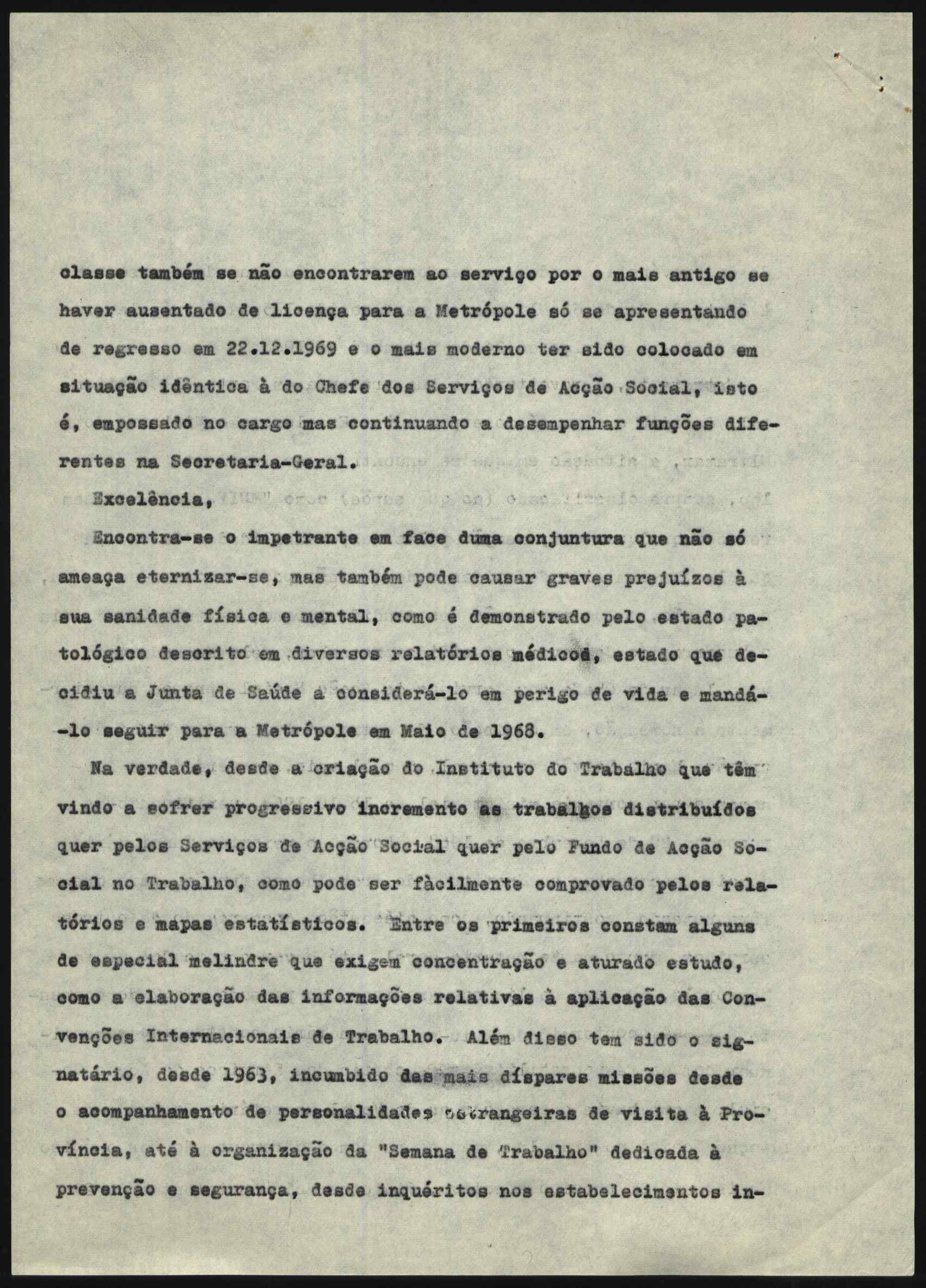 classe também se não encontrarem ao serviço por o mais antigo se haver ausentado de licença para a Metrópole só se apresentando de regresso em 22.12.1969 e o mais moderno ter sido colocado em situação idêntica à do Chefe dos Serviços de Acção Social, isto é, empossado no cargo mas continuando a desempenhar funções diferentes na Secretaria-Geral.

Excelência,

Encontra-se o impetrante em face duma conjuntura que não só ameaça eternizar-se, mas também pode causar graves prejuízos à sua sanidade física e mental, como é demonstrado pelo estado patológico descrito em diversos relatórios médicos, estado que decidiu a Junta de Saúde a considerá-lo em perigo de vida e mandá-lo seguir para a Metrópole em Maio de 1968.

Na verdade, desde a criação do Instituto do Trabalho que têm vindo a sofrer progressivo incremento as trabalhos distribuídos quer pelos Serviços de Acção Social quer pelo Fundo de Acção Social no Trabalho, como pode ser fàcilmente comprovado pelos relatórios e mapas estatísticos. Entre os primeiros constam alguns de especial melindre que exigem concentração e aturado estudo, como a elaboração das informações relativas à aplicação das Convenções Internacionais de Trabalho. Além disso tem sido o signatário, desde 1963, incumbido das mais díspares missões desde o acompanhamento de personalidades estrangeiras de visita à Província, até à organização da "Semana de Trabalho" dedicada à prevenção e segurança, desde inquéritos nos estabelecimentos in-